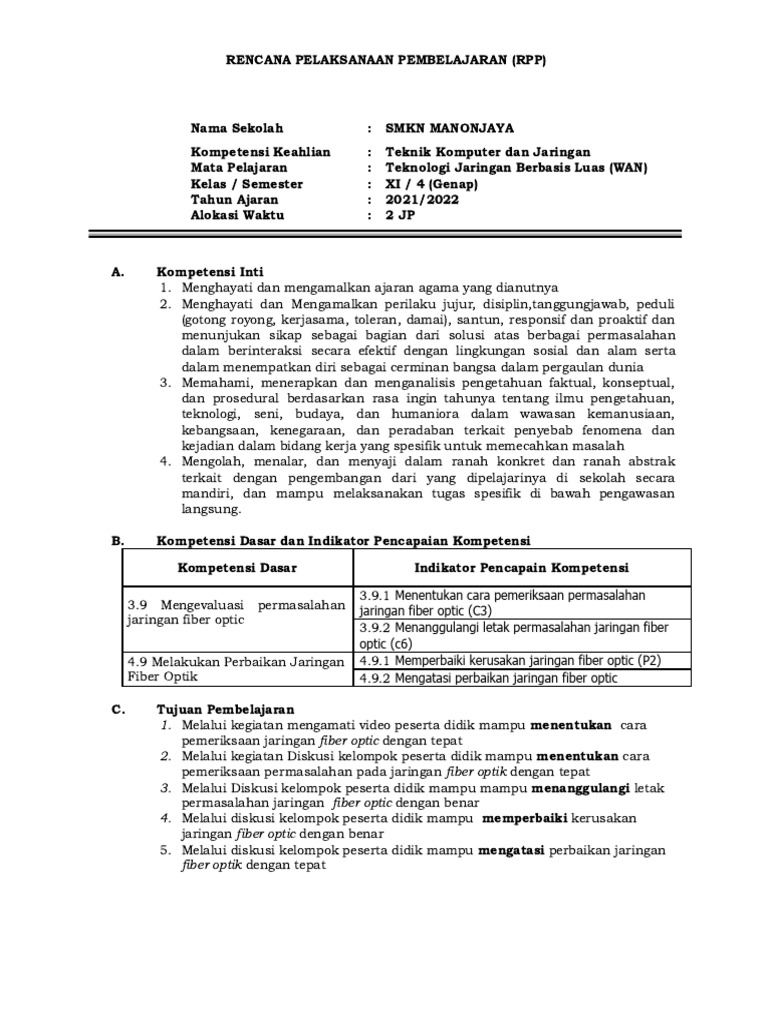 RENCANA PELAKSANAAN PEMBELAJARAN (RPP)

Nama Sekolah : SMKN MANONJAYA

Kompetensi Keahlian : Teknik Komputer dan Jaringan
Mata Pelajaran : Teknologi Jaringan Berbasis Luas (WAN)
Kelas / Semester : XI / 4 (Genap)
Tahun Ajaran : 2021/2022
Alokasi Waktu : 2 JP

A. Kompetensi Inti
1. Menghayati dan mengamalkan ajaran agama yang dianutnya
2. Menghayati dan Mengamalkan perilaku jujur, disiplin,tanggungjawab, peduli (gotong royong, kerjasama, toleran, damai), santun, responsif dan proaktif dan menunjukan sikap sebagai bagian dari solusi atas berbagai permasalahan dalam berinteraksi secara efektif dengan lingkungan sosial dan alam serta dalam menempatkan diri sebagai cerminan bangsa dalam pergaulan dunia
3. Memahami, menerapkan dan menganalisis pengetahuan faktual, konseptual, dan prosedural berdasarkan rasa ingin tahunya tentang ilmu pengetahuan, teknologi, seni, budaya, dan humaniora dalam wawasan kemanusiaan, kebangsaan, kenegaraan, dan peradaban terkait penyebab fenomena dan kejadian dalam bidang kerja yang spesifik untuk memecahkan masalah
4. Mengolah, menalar, dan menyaji dalam ranah konkret dan ranah abstrak terkait dengan pengembangan dari yang dipelajarinya di sekolah secara mandiri, dan mampu melaksanakan tugas spesifik di bawah pengawasan langsung.

B. Kompetensi Dasar dan Indikator Pencapaian Kompetensi

| Kompetensi Dasar | Indikator Pencapain Kompetensi |
|---|---|
| 3.9 Mengevaluasi permasalahan jaringan fiber optic | 3.9.1 Menentukan cara pemeriksaan permasalahan jaringan fiber optic (C3) |
| | 3.9.2 Menanggulangi letak permasalahan jaringan fiber optic (c6) |
| 4.9 Melakukan Perbaikan Jaringan Fiber Optik | 4.9.1 Memperbaiki kerusakan jaringan fiber optic (P2) |
| | 4.9.2 Mengatasi perbaikan jaringan fiber optic |

C. Tujuan Pembelajaran
1. Melalui kegiatan mengamati video peserta didik mampu menentukan cara pemeriksaan jaringan fiber optic dengan tepat
2. Melalui kegiatan Diskusi kelompok peserta didik mampu menentukan cara pemeriksaan permasalahan pada jaringan fiber optik dengan tepat
3. Melalui Diskusi kelompok peserta didik mampu mampu menanggulangi letak permasalahan jaringan fiber optic dengan benar
4. Melalui diskusi kelompok peserta didik mampu memperbaiki kerusakan jaringan fiber optic dengan benar
5. Melalui diskusi kelompok peserta didik mampu mengatasi perbaikan jaringan fiber optik dengan tepat